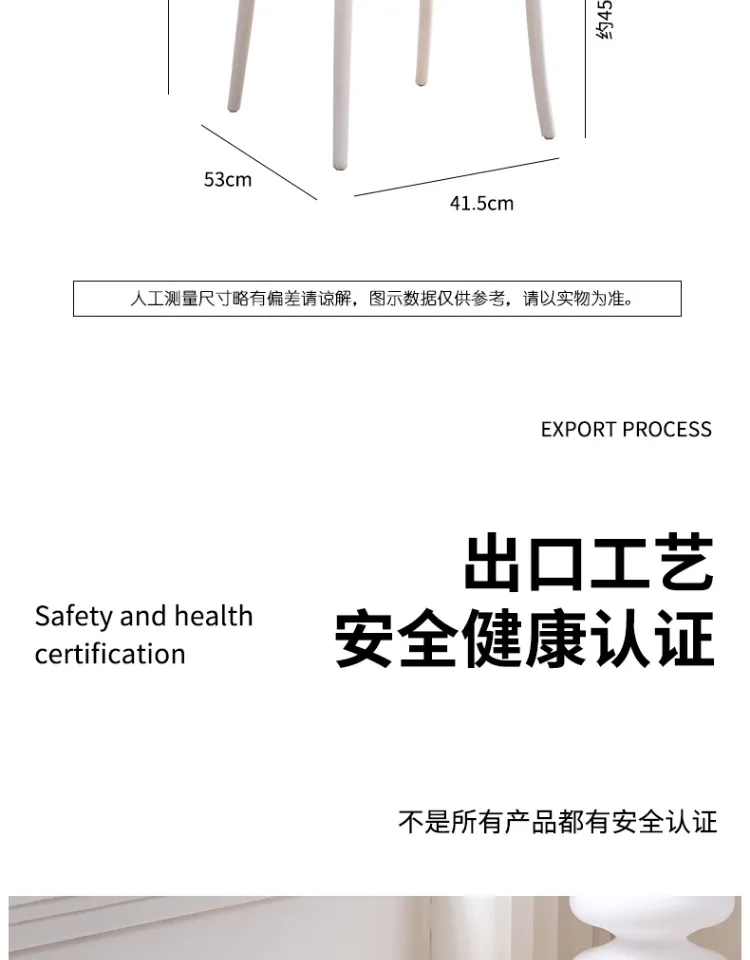 约45

53cm

41.5cm

人工测量尺寸略有偏差请谅解，图示数据仅供参考，请以实物为准。

EXPORT PROCESS

出口工艺
安全健康认证

Safety and health certification

不是所有产品都有安全认证